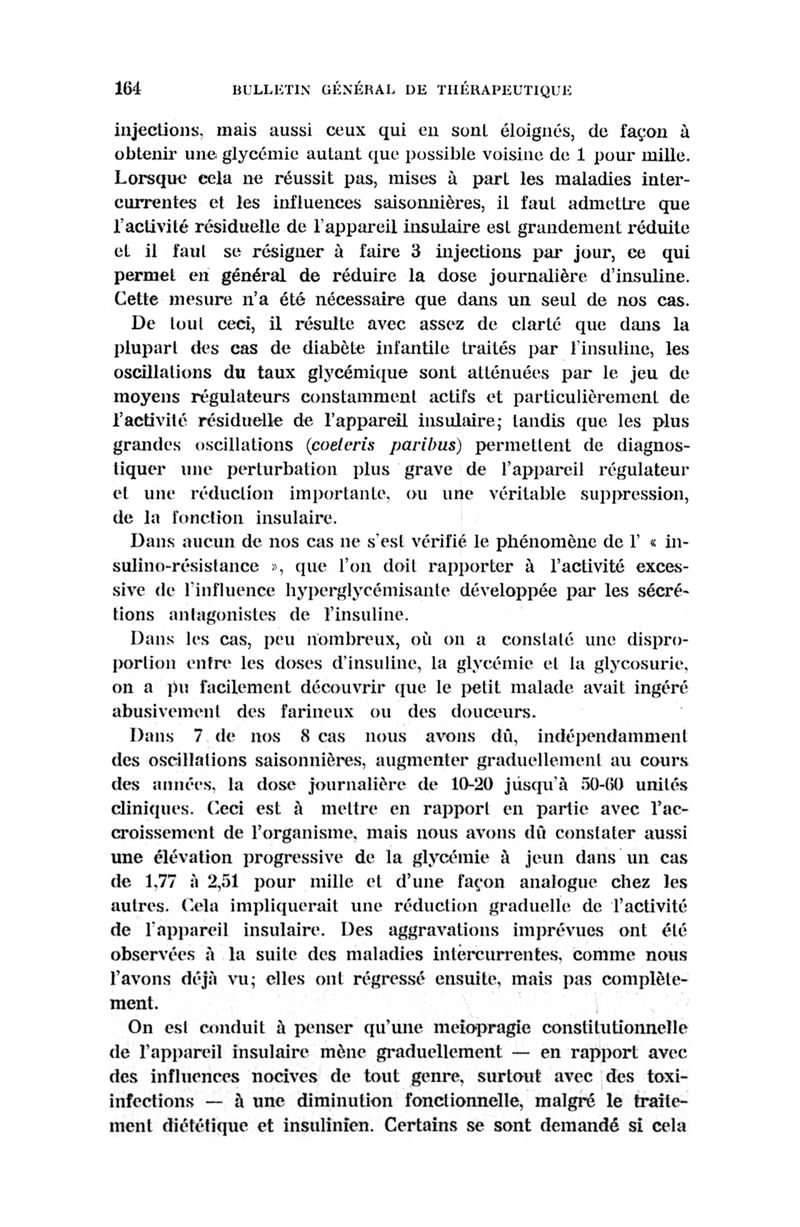 164 BULLETIN GÉNÉRAL DE THÉRAPEUTIQUE

injections, mais aussi ceux qui en sont éloignés, de façon à obtenir une glycémie autant que possible voisine de 1 pour mille. Lorsque cela ne réussit pas, mises à part les maladies intercurrentes et les influences saisonnières, il faut admettre que l'activité résiduelle de l'appareil insulaire est grandement réduite et il faut se résigner à faire 3 injections par jour, ce qui permet en général de réduire la dose journalière d'insuline. Cette mesure n'a été nécessaire que dans un seul de nos cas.

De tout ceci, il résulte avec assez de clarté que dans la plupart des cas de diabète infantile traités par l'insuline, les oscillations du taux glycémique sont atténuées par le jeu de moyens régulateurs constamment actifs et particulièrement de l'activité résiduelle de l'appareil insulaire; tandis que les plus grandes oscillations (coeteris paribus) permettent de diagnostiquer une perturbation plus grave de l'appareil régulateur et une réduction importante, ou une véritable suppression, de la fonction insulaire.

Dans aucun de nos cas ne s'est vérifié le phénomène de l' « insulino-résistance », que l'on doit rapporter à l'activité excessive de l'influence hyperglycémisante développée par les sécrétions antagonistes de l'insuline.

Dans les cas, peu nombreux, où on a constaté une disproportion entre les doses d'insuline, la glycémie et la glycosurie, on a pu facilement découvrir que le petit malade avait ingéré abusivement des farineux ou des douceurs.

Dans 7 de nos 8 cas nous avons dû, indépendamment des oscillations saisonnières, augmenter graduellement au cours des années, la dose journalière de 10-20 jusqu'à 50-60 unités cliniques. Ceci est à mettre en rapport en partie avec l'accroissement de l'organisme, mais nous avons dû constater aussi une élévation progressive de la glycémie à jeun dans un cas de 1,77 à 2,51 pour mille et d'une façon analogue chez les autres. Cela impliquerait une réduction graduelle de l'activité de l'appareil insulaire. Des aggravations imprévues ont été observées à la suite des maladies intercurrentes, comme nous l'avons déjà vu; elles ont régressé ensuite, mais pas complètement.

On est conduit à penser qu'une meiopragie constitutionnelle de l'appareil insulaire mène graduellement — en rapport avec des influences nocives de tout genre, surtout avec des toxi-infections — à une diminution fonctionnelle, malgré le traitement diététique et insulinien. Certains se sont demandé si cela